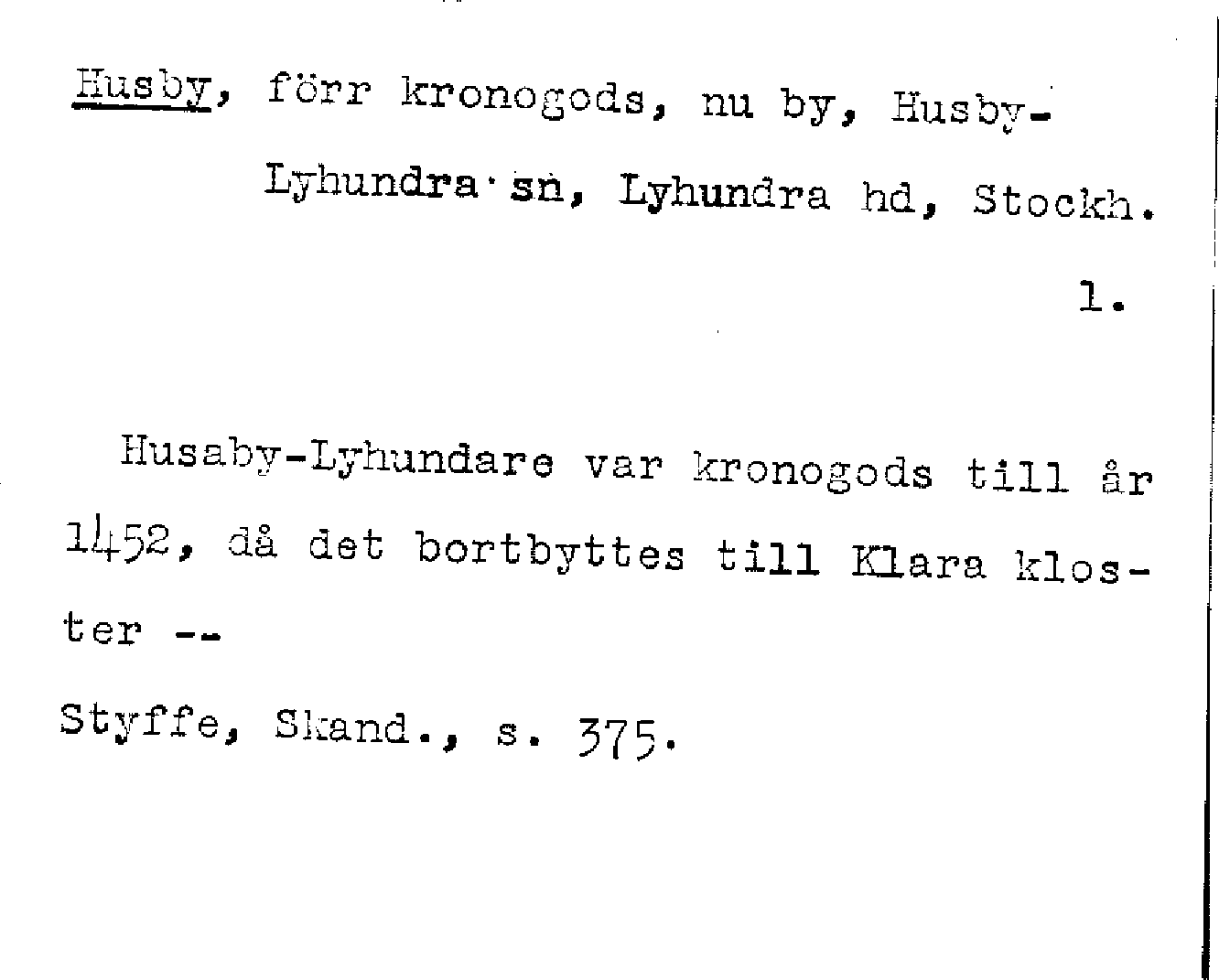 Husby, förr kronogods, nu by, Husby-Lyhundra sn, Lyhundra hd, Stockh.

1.

Husaby-Lyhundare var kronogods till år 1452, då det bortbyttes till Klara kloster --

Styffe, Skand., s. 375.